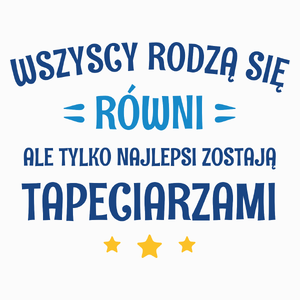 WSZYSCY RODZĄ SIĘ
RÓWNI
ALE TYLKO NAJLEPSI ZOSTAJĄ
TAPECIARZAMI